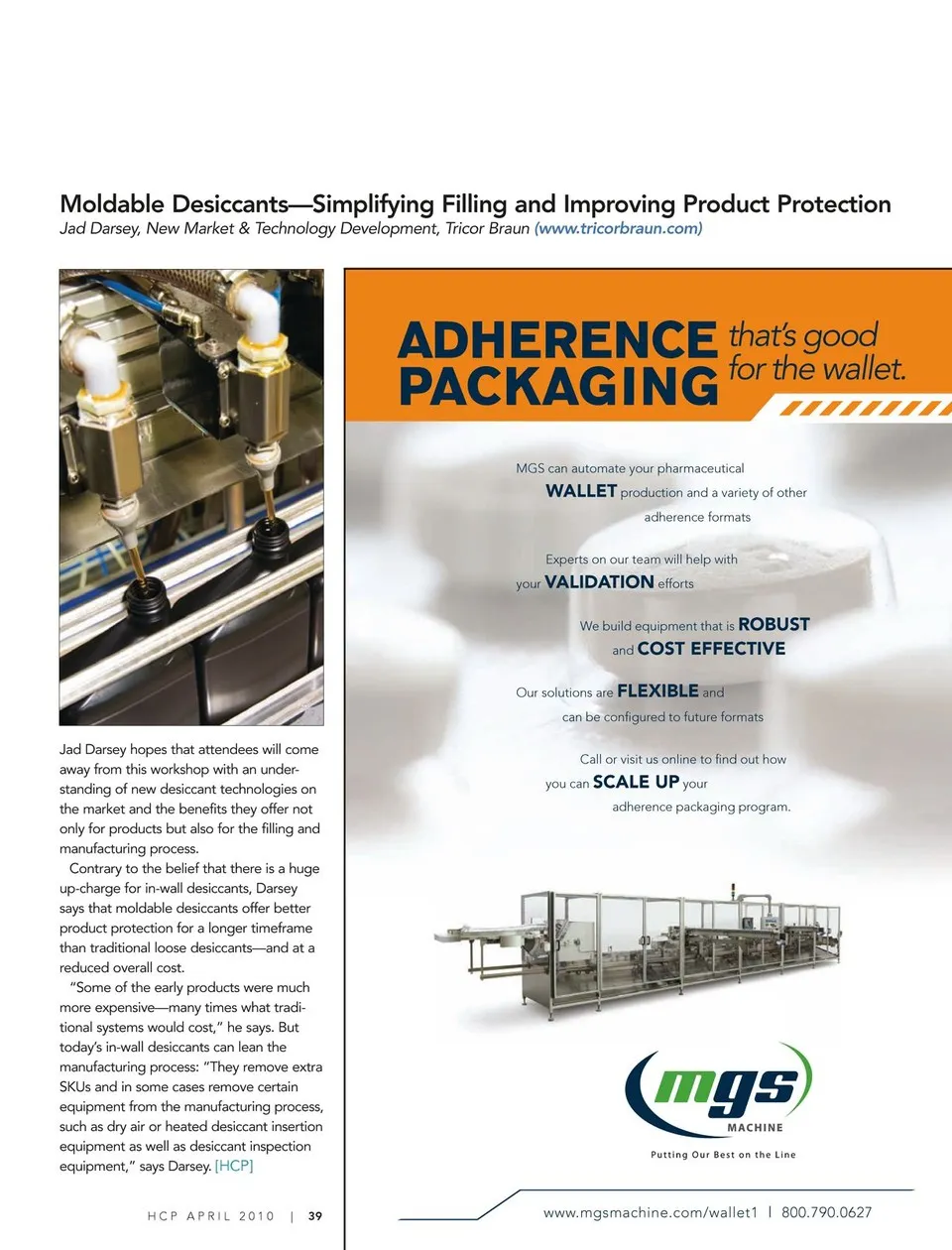 Moldable Desiccants—Simplifying Filling and Improving Product Protection
Jad Darsey, New Market & Technology Development, Tricor Braun (www.tricorbraun.com)

Jad Darsey hopes that attendees will come away from this workshop with an understanding of new desiccant technologies on the market and the benefits they offer not only for products but also for the filling and manufacturing process.

Contrary to the belief that there is a huge up-charge for in-wall desiccants, Darsey says that moldable desiccants offer better product protection for a longer timeframe than traditional loose desiccants—and at a reduced overall cost.

"Some of the early products were much more expensive—many times what traditional systems would cost," he says. But today's in-wall desiccants can lean the manufacturing process: "They remove extra SKUs and in some cases remove certain equipment from the manufacturing process, such as dry air or heated desiccant insertion equipment as well as desiccant inspection equipment," says Darsey. [HCP]

HCP APRIL 2010 | 39

ADHERENCE PACKAGING that's good for the wallet.

MGS can automate your pharmaceutical WALLET production and a variety of other adherence formats

Experts on our team will help with your VALIDATION efforts

We build equipment that is ROBUST and COST EFFECTIVE

Our solutions are FLEXIBLE and can be configured to future formats

Call or visit us online to find out how you can SCALE UP your adherence packaging program.

mgs MACHINE
Putting Our Best on the Line

www.mgsmachine.com/wallet1 | 800.790.0627